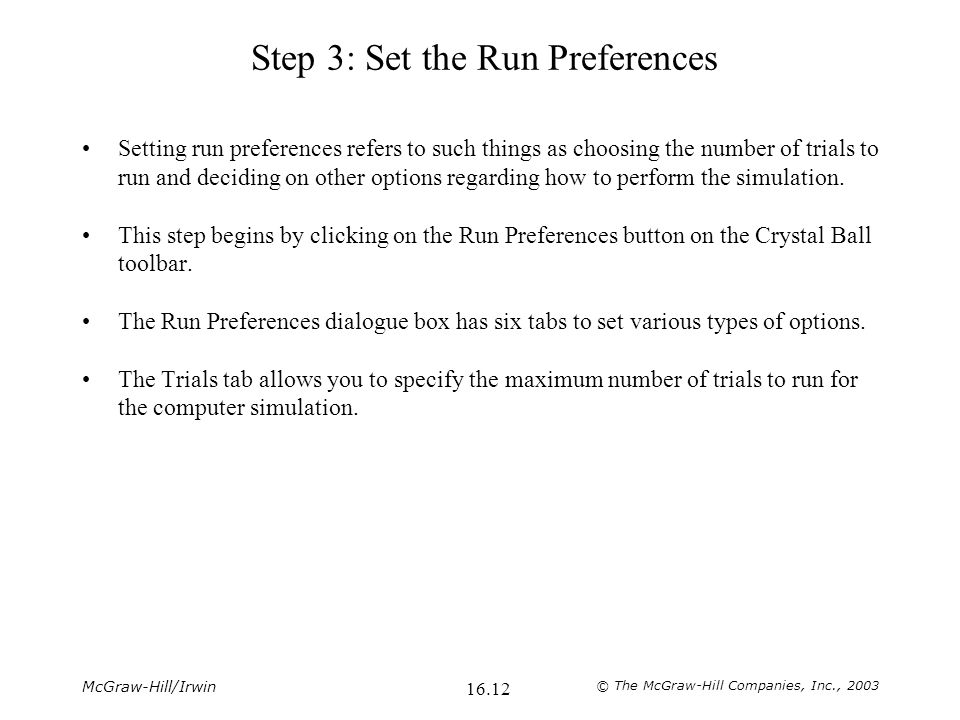 Step 3: Set the Run Preferences

• Setting run preferences refers to such things as choosing the number of trials to run and deciding on other options regarding how to perform the simulation.

• This step begins by clicking on the Run Preferences button on the Crystal Ball toolbar.

• The Run Preferences dialogue box has six tabs to set various types of options.

• The Trials tab allows you to specify the maximum number of trials to run for the computer simulation.

McGraw-Hill/Irwin

16.12

© The McGraw-Hill Companies, Inc., 2003